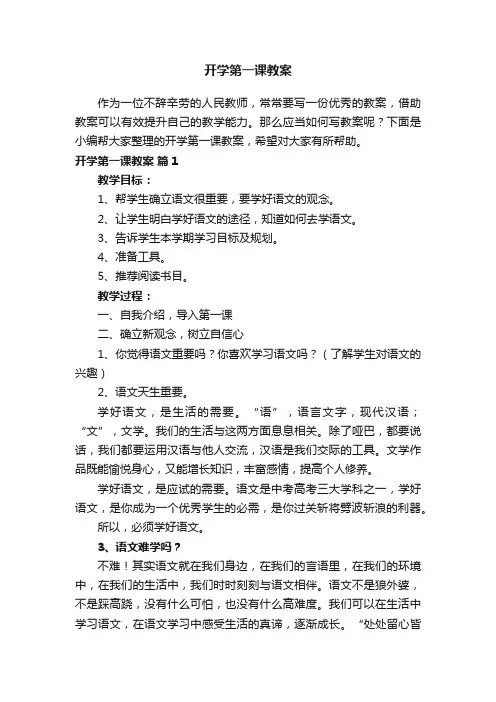 开学第一课教案

作为一位不辞辛劳的人民教师，常常要写一份优秀的教案，借助教案可以有效提升自己的教学能力。那么应当如何写教案呢？下面是小编帮大家整理的开学第一课教案，希望对大家有所帮助。

开学第一课教案 篇1

教学目标：

1、帮学生确立语文很重要，要学好语文的观念。

2、让学生明白学好语文的途径，知道如何去学语文。

3、告诉学生本学期学习目标及规划。

4、准备工具。

5、推荐阅读书目。

教学过程：

一、自我介绍，导入第一课

二、确立新观念，树立自信心

1、你觉得语文重要吗？你喜欢学习语文吗？（了解学生对语文的兴趣）

2、语文天生重要。

学好语文，是生活的需要。“语”，语言文字，现代汉语；“文”，文学。我们的生活与这两方面息息相关。除了哑巴，都要说话，我们都要运用汉语与他人交流，汉语是我们交际的工具。文学作品既能愉悦身心，又能增长知识，丰富感情，提高个人修养。

学好语文，是应试的需要。语文是中考高考三大学科之一，学好语文，是你成为一个优秀学生的必需，是你过关斩将劈波斩浪的利器。

所以，必须学好语文。

3、语文难学吗？

不难！其实语文就在我们身边，在我们的言语里，在我们的环境中，在我们的生活中，我们时时刻刻与语文相伴。语文不是狼外婆，不是踩高跷，没有什么可怕，也没有什么高难度。我们可以在生活中学习语文，在语文学习中感受生活的真谛，逐渐成长。“处处留心皆